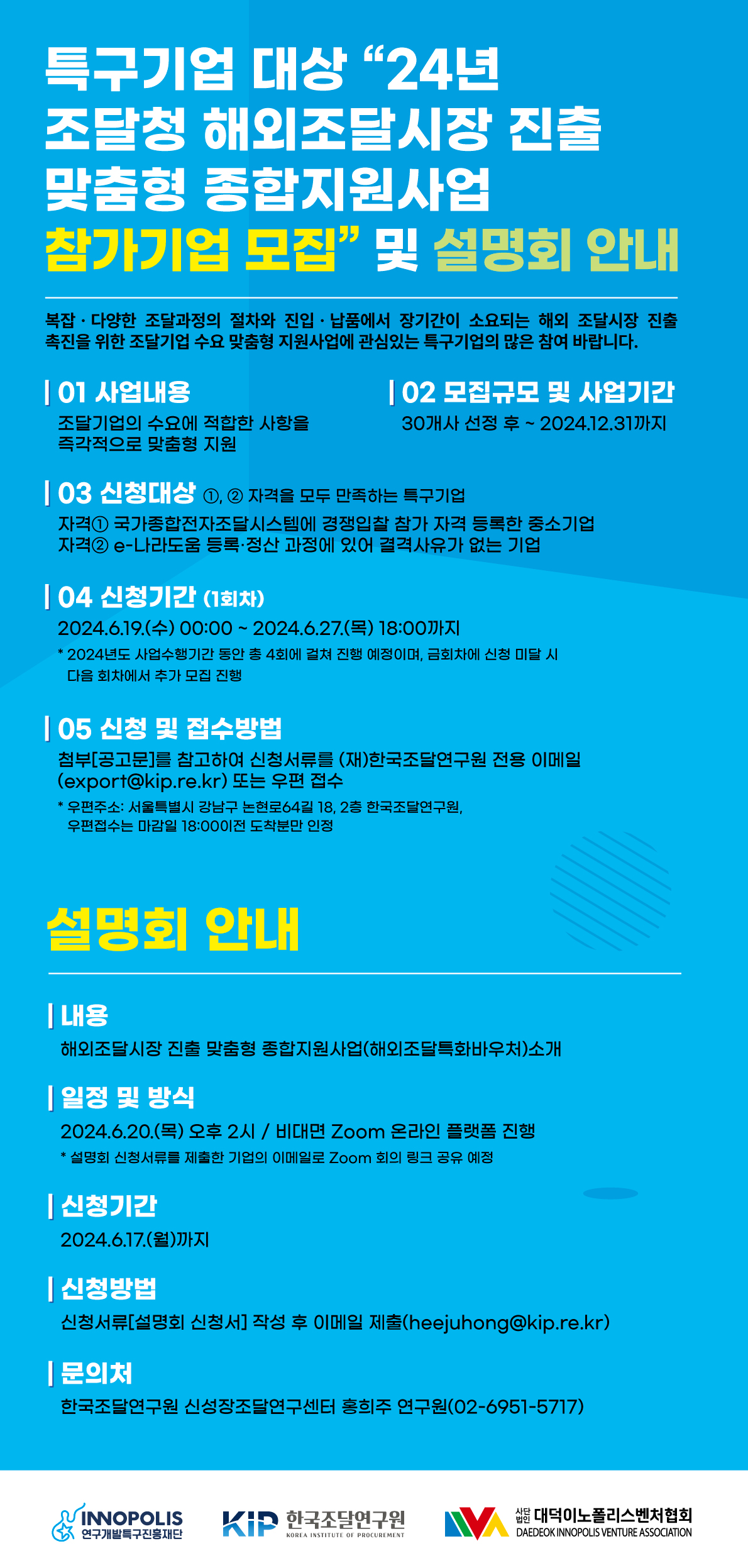 특구기업 대상 "24년 조달청 해외조달시장 진출 맞춤형 종합지원사업 참가기업 모집" 및 설명회 안내

복잡 · 다양한 조달과정의 절차와 진입 · 납품에서 장기간이 소요되는 해외 조달시장 진출 촉진을 위한 조달기업 수요 맞춤형 지원사업에 관심있는 특구기업의 많은 참여 바랍니다.

01 사업내용

조달기업의 수요에 적합한 사항을 즉각적으로 맞춤형 지원

02 모집규모 및 사업기간

30개사 선정 후 ~ 2024.12.31까지

03 신청대상 ①, ② 자격을 모두 만족하는 특구기업

자격① 국가종합전자조달시스템에 경쟁입찰 참가 자격 등록한 중소기업
자격② e-나라도움 등록·정산 과정에 있어 결격사유가 없는 기업

04 신청기간 (1회차)

2024.6.19.(수) 00:00 ~ 2024.6.27.(목) 18:00까지

* 2024년도 사업수행기간 동안 총 4회에 걸쳐 진행 예정이며, 금회차에 신청 미달 시 다음 회차에서 추가 모집 진행

05 신청 및 접수방법

첨부[공고문]를 참고하여 신청서류를 (재)한국조달연구원 전용 이메일 (export@kip.re.kr) 또는 우편 접수

* 우편주소: 서울특별시 강남구 논현로64길 18, 2층 한국조달연구원, 우편접수는 마감일 18:00이전 도착분만 인정

설명회 안내

내용

해외조달시장 진출 맞춤형 종합지원사업(해외조달특화바우처)소개

일정 및 방식

2024.6.20.(목) 오후 2시 / 비대면 Zoom 온라인 플랫폼 진행

* 설명회 신청서류를 제출한 기업의 이메일로 Zoom 회의 링크 공유 예정

신청기간

2024.6.17.(월)까지

신청방법

신청서류[설명회 신청서] 작성 후 이메일 제출(heejuhong@kip.re.kr)

문의처

한국조달연구원 신성장조달연구센터 홍희주 연구원(02-6951-5717)

INNOPOLIS
연구개발특구진흥재단

KIP 한국조달연구원
KOREA INSTITUTE OF PROCUREMENT

사단법인 대덕이노폴리스벤처협회
DAEDEOK INNOPOLIS VENTURE ASSOCIATION